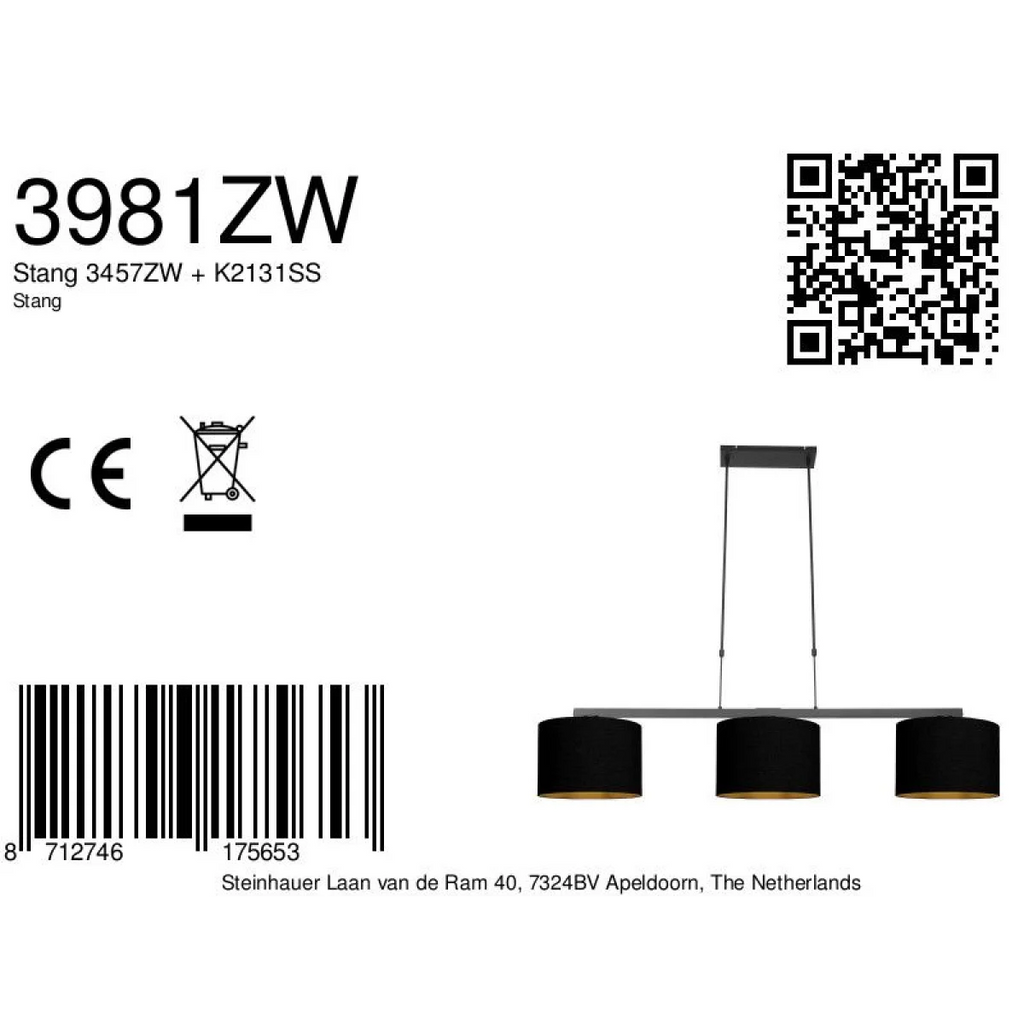 3981ZW
Stang 3457ZW + K2131SS
Stang

CE

8 712746 175653
Steinhauer Laan van de Ram 40, 7324BV Apeldoorn, The Netherlands